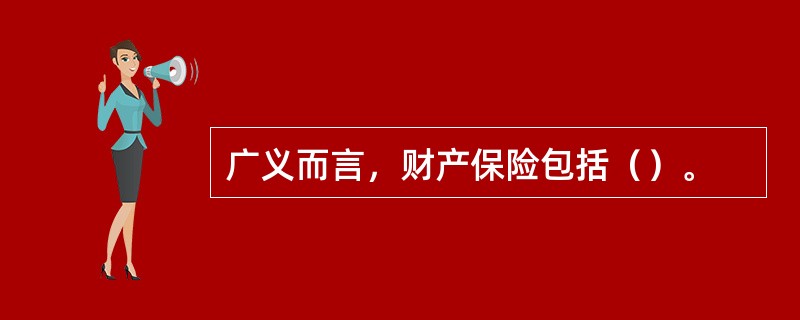 广义而言，财产保险包括（）。